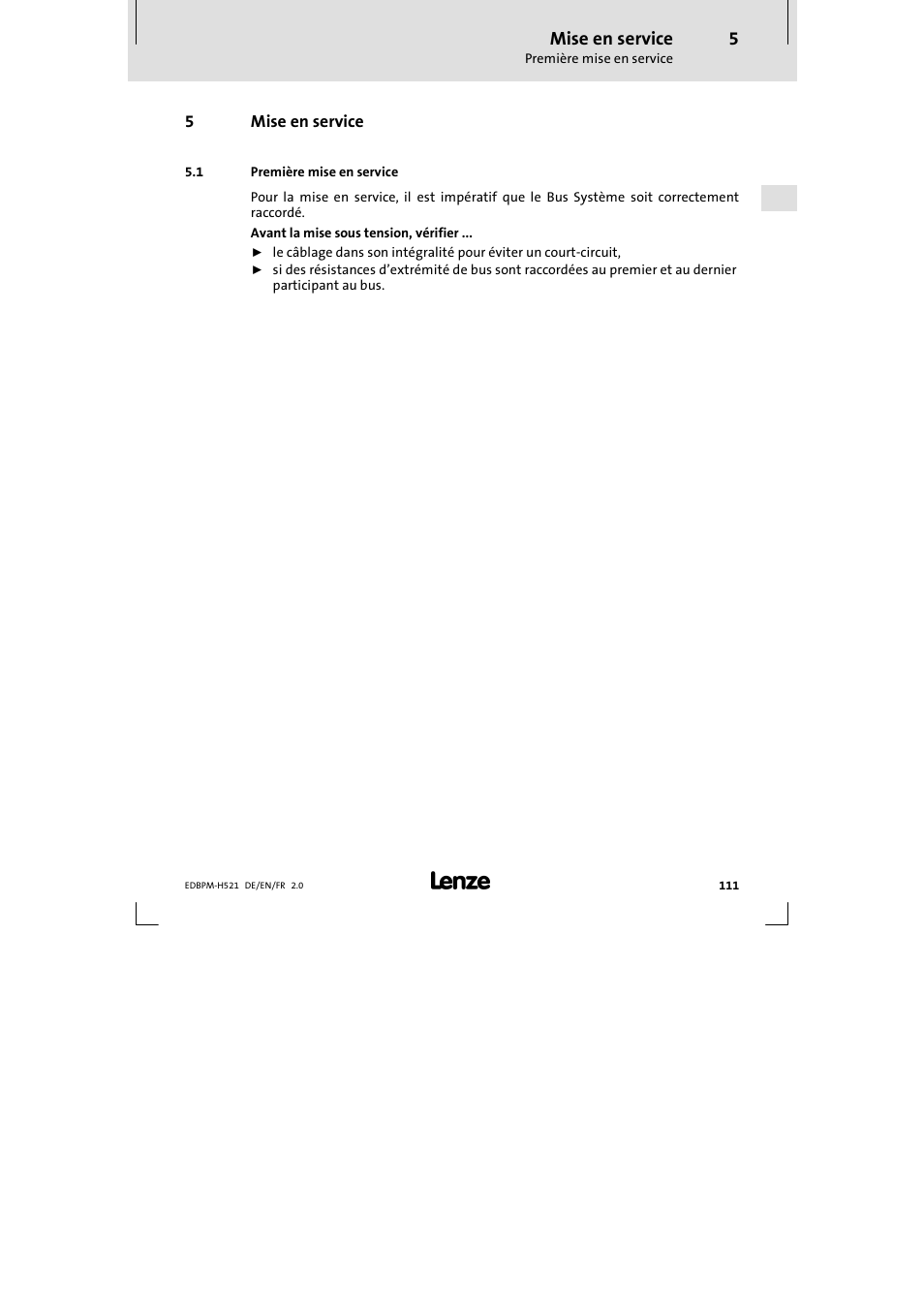 Mise en service 5
Première mise en service

5 Mise en service

5.1 Première mise en service

Pour la mise en service, il est impératif que le Bus Système soit correctement raccordé.

Avant la mise sous tension, vérifier ...

► le câblage dans son intégralité pour éviter un court-circuit,
► si des résistances d'extrémité de bus sont raccordées au premier et au dernier participant au bus.

EDBPM-H521 DE/EN/FR 2.0

Lenze

111